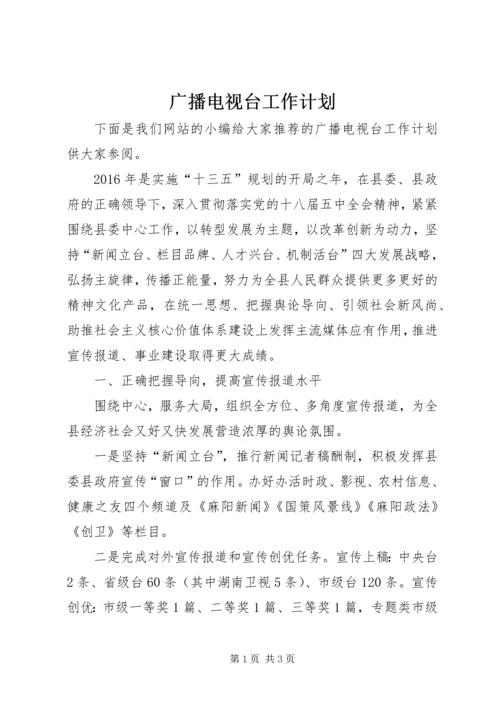 广播电视台工作计划

下面是我们网站的小编给大家推荐的广播电视台工作计划供大家参阅。

2016年是实施“十三五”规划的开局之年，在县委、县政府的正确领导下，深入贯彻落实党的十八届五中全会精神，紧紧围绕县委中心工作，以转型发展为主题，以改革创新为动力，坚持“新闻立台、栏目品牌、人才兴台、机制活台”四大发展战略，弘扬主旋律，传播正能量，努力为全县人民群众提供更多更好的精神文化产品，在统一思想、把握舆论导向、引领社会新风尚、助推社会主义核心价值体系建设上发挥主流媒体应有作用，推进宣传报道、事业建设取得更大成绩。

一、正确把握导向，提高宣传报道水平

围绕中心，服务大局，组织全方位、多角度宣传报道，为全县经济社会又好又快发展营造浓厚的舆论氛围。

一是坚持“新闻立台”，推行新闻记者稿酬制，积极发挥县委县政府宣传“窗口”的作用。办好办活时政、影视、农村信息、健康之友四个频道及《麻阳新闻》《国策风景线》《麻阳政法》《创卫》等栏目。

二是完成对外宣传报道和宣传创优任务。宣传上稿：中央台2条、省级台60条（其中湖南卫视5条）、市级台120条。宣传创优：市级一等奖1篇、二等奖1篇、三等奖1篇，专题类市级

第1页 共3页